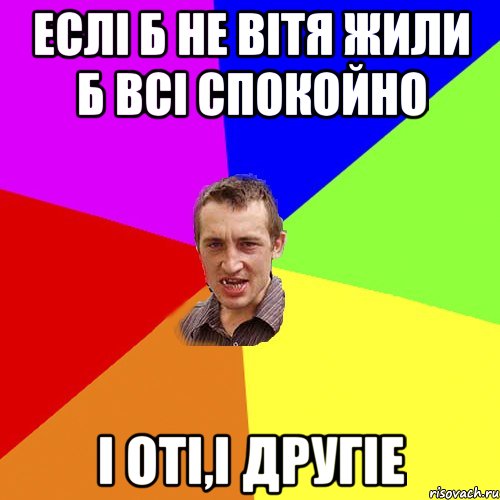 ЕСЛІ Б НЕ ВІТЯ ЖИЛИ Б ВСІ СПОКОЙНО

І ОТІ,І ДРУГІЕ

risovach.ru